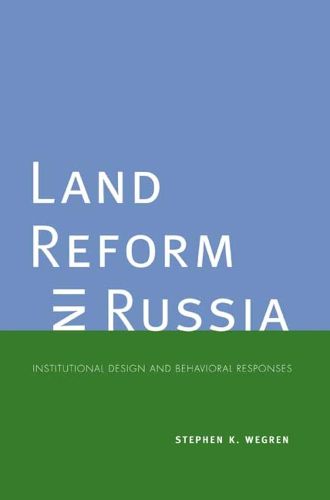 LAND REFORM IN RUSSIA

INSTITUTIONAL DESIGN AND BEHAVIORAL RESPONSES

STEPHEN K. WEGREN